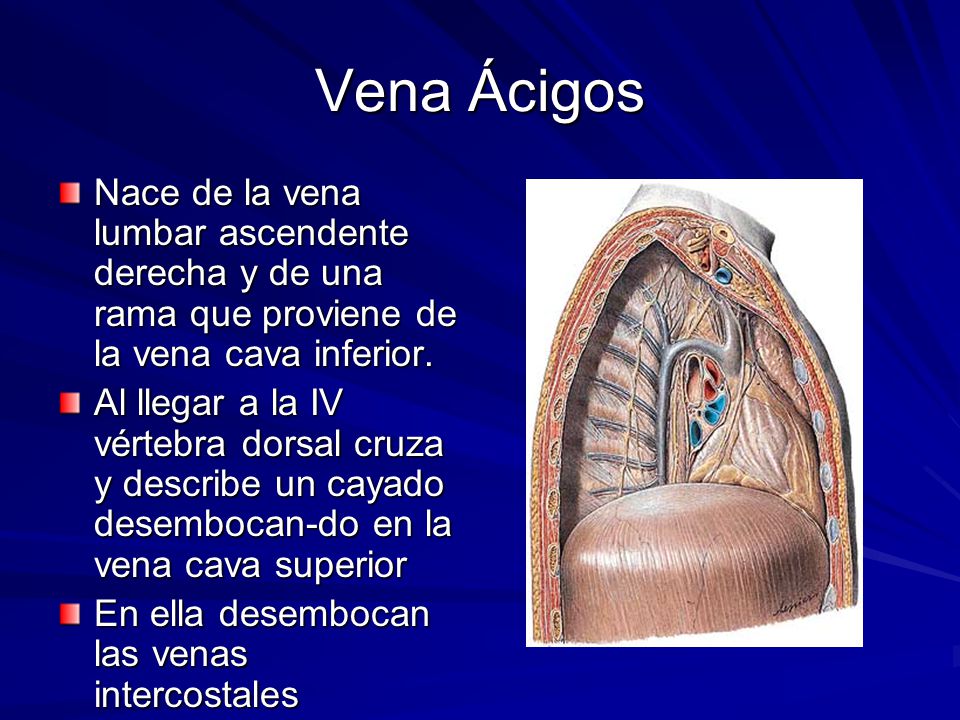 Vena Ácigos

Nace de la vena lumbar ascendente derecha y de una rama que proviene de la vena cava inferior.

Al llegar a la IV vértebra dorsal cruza y describe un cayado desembocan-do en la vena cava superior

En ella desembocan las venas intercostales